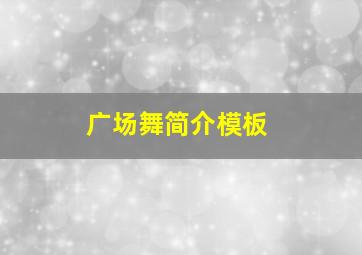 广场舞简介模板